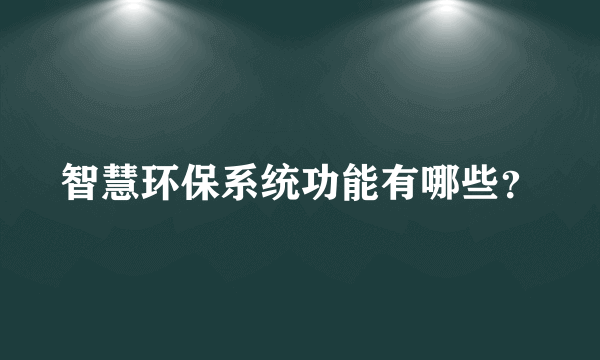 智慧环保系统功能有哪些？